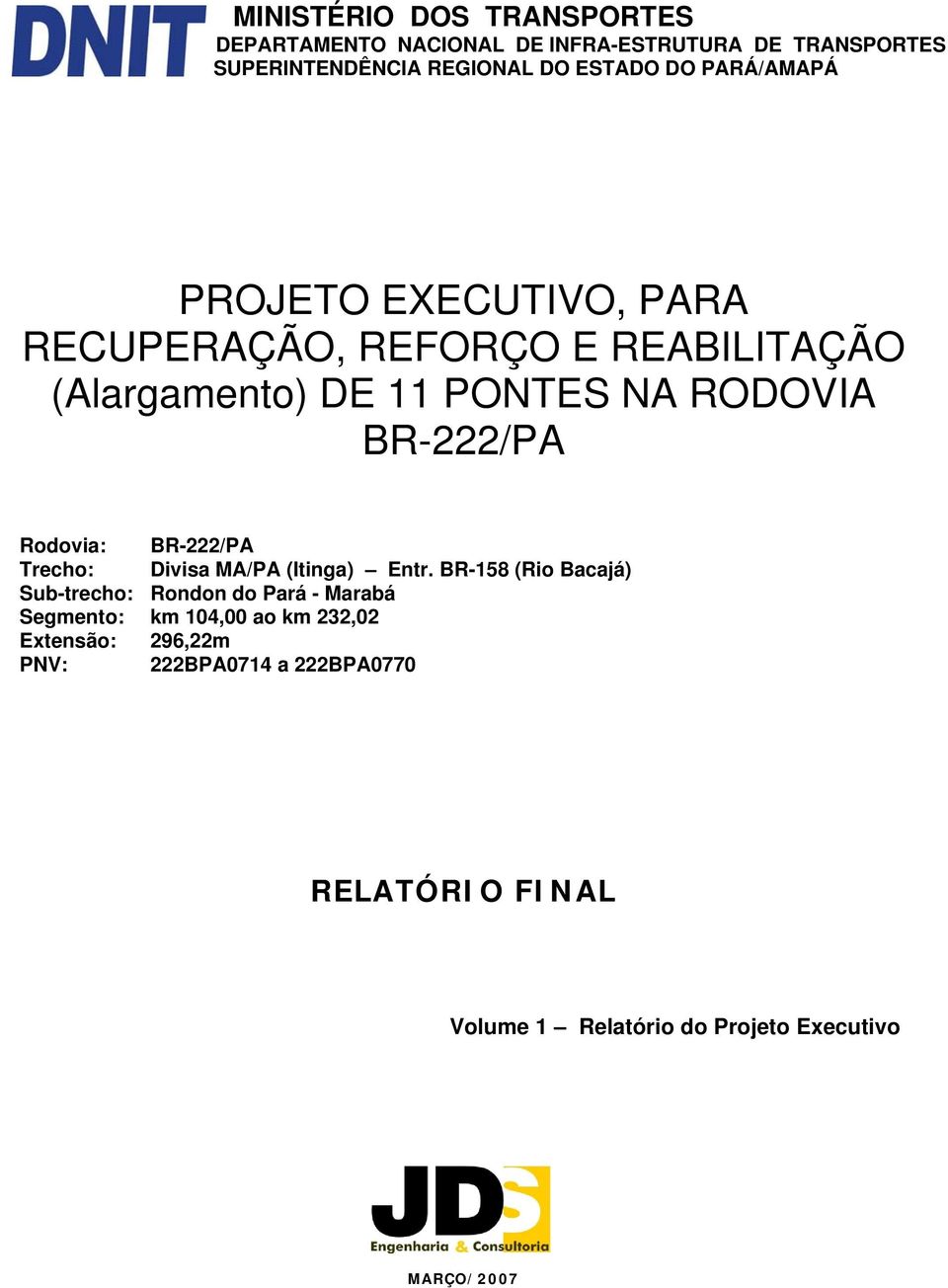 DNIT

MINISTÉRIO DOS TRANSPORTES
DEPARTAMENTO NACIONAL DE INFRA-ESTRUTURA DE TRANSPORTES
SUPERINTENDÊNCIA REGIONAL DO ESTADO DO PARÁ/AMAPÁ

PROJETO EXECUTIVO, PARA RECUPERAÇÃO, REFORÇO E REABILITAÇÃO (Alargamento) DE 11 PONTES NA RODOVIA BR-222/PA

Rodovia: BR-222/PA
Trecho: Divisa MA/PA (Itinga) – Entr. BR-158 (Rio Bacajá)
Sub-trecho: Rondon do Pará - Marabá
Segmento: km 104,00 ao km 232,02
Extensão: 296,22m
PNV: 222BPA0714 a 222BPA0770

RELATÓRIO FINAL

Volume 1 – Relatório do Projeto Executivo

JDS
Engenharia & Consultoria

MARÇO/2007